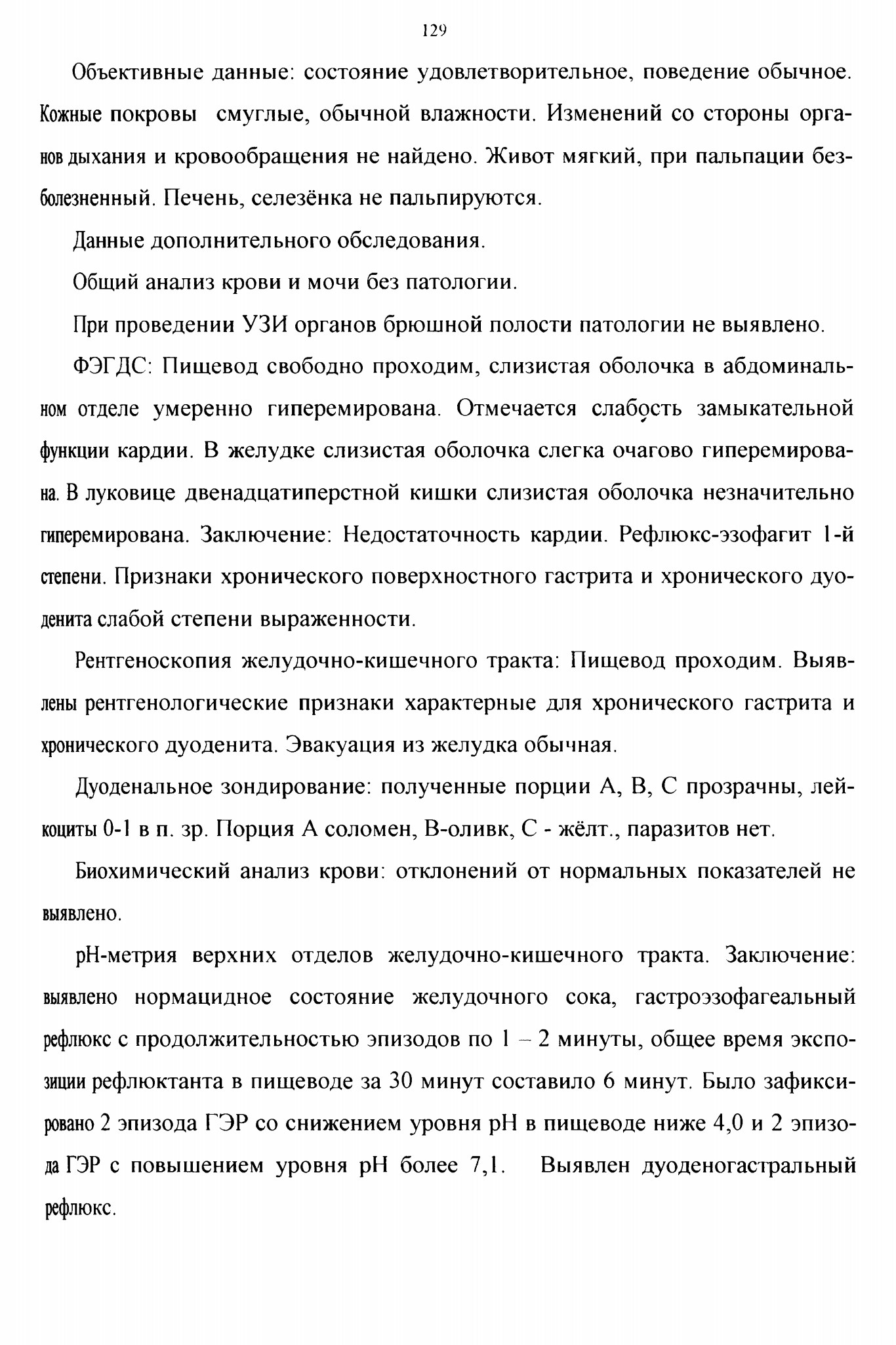 129

Объективные данные: состояние удовлетворительное, поведение обычное. Кожные покровы смуглые, обычной влажности. Изменений со стороны органов дыхания и кровообращения не найдено. Живот мягкий, при пальпации безболезненный. Печень, селезёнка не пальпируются.

Данные дополнительного обследования.

Общий анализ крови и мочи без патологии.

При проведении УЗИ органов брюшной полости патологии не выявлено.

ФЭГДС: Пищевод свободно проходим, слизистая оболочка в абдоминальном отделе умеренно гиперемирована. Отмечается слабость замыкательной функции кардии. В желудке слизистая оболочка слегка очагово гиперемирована. В луковице двенадцатиперстной кишки слизистая оболочка незначительно гиперемирована. Заключение: Недостаточность кардии. Рефлюкс-эзофагит 1-й степени. Признаки хронического поверхностного гастрита и хронического дуоденита слабой степени выраженности.

Рентгеноскопия желудочно-кишечного тракта: Пищевод проходим. Выявлены рентгенологические признаки характерные для хронического гастрита и хронического дуоденита. Эвакуация из желудка обычная.

Дуоденальное зондирование: полученные порции А, В, С прозрачны, лейкоциты 0-1 в п. зр. Порция А соломен, В-оливк, С - жёлт., паразитов нет.

Биохимический анализ крови: отклонений от нормальных показателей не выявлено.

рН-метрия верхних отделов желудочно-кишечного тракта. Заключение: выявлено нормацидное состояние желудочного сока, гастроэзофагеальный рефлюкс с продолжительностью эпизодов по 1 – 2 минуты, общее время экспозиции рефлюктанта в пищеводе за 30 минут составило 6 минут. Было зафиксировано 2 эпизода ГЭР со снижением уровня рН в пищеводе ниже 4,0 и 2 эпизода ГЭР с повышением уровня рН более 7,1. Выявлен дуоденогастральный рефлюкс.